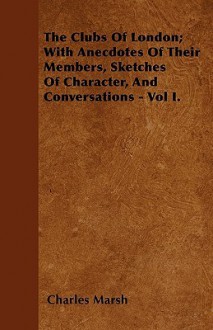 The Clubs Of London; With Anecdotes Of Their Members, Sketches Of Character, And Conversations - Vol I.

Charles Marsh